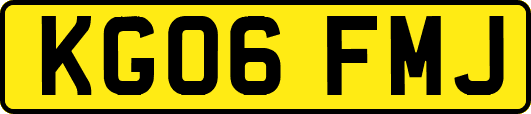 KG06 FMJ